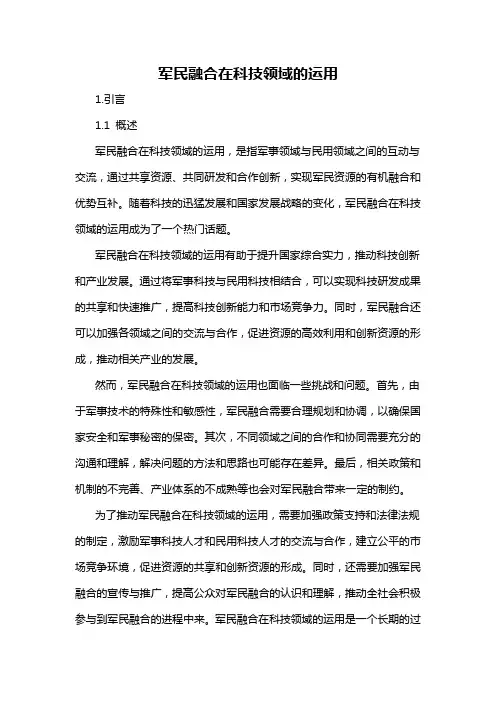 军民融合在科技领域的运用

1.引言

1.1 概述

军民融合在科技领域的运用，是指军事领域与民用领域之间的互动与交流，通过共享资源、共同研发和合作创新，实现军民资源的有机融合和优势互补。随着科技的迅猛发展和国家发展战略的变化，军民融合在科技领域的运用成为了一个热门话题。

军民融合在科技领域的运用有助于提升国家综合实力，推动科技创新和产业发展。通过将军事科技与民用科技相结合，可以实现科技研发成果的共享和快速推广，提高科技创新能力和市场竞争力。同时，军民融合还可以加强各领域之间的交流与合作，促进资源的高效利用和创新资源的形成，推动相关产业的发展。

然而，军民融合在科技领域的运用也面临一些挑战和问题。首先，由于军事技术的特殊性和敏感性，军民融合需要合理规划和协调，以确保国家安全和军事秘密的保密。其次，不同领域之间的合作和协同需要充分的沟通和理解，解决问题的方法和思路也可能存在差异。最后，相关政策和机制的不完善、产业体系的不成熟等也会对军民融合带来一定的制约。

为了推动军民融合在科技领域的运用，需要加强政策支持和法律法规的制定，激励军事科技人才和民用科技人才的交流与合作，建立公平的市场竞争环境，促进资源的共享和创新资源的形成。同时，还需要加强军民融合的宣传与推广，提高公众对军民融合的认识和理解，推动全社会积极参与到军民融合的进程中来。军民融合在科技领域的运用是一个长期的过